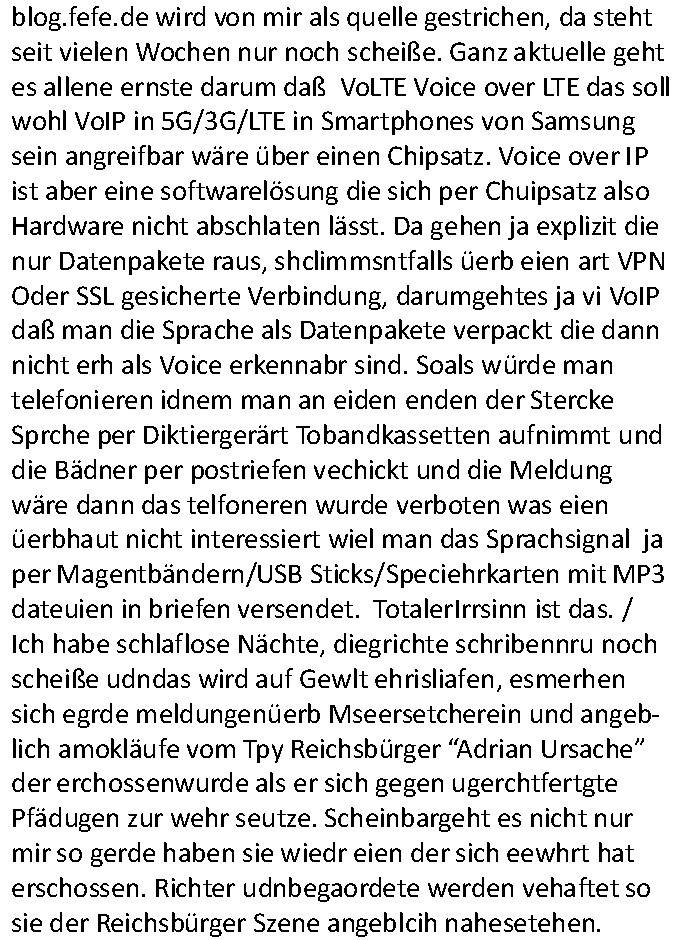 blog.fefe.de wird von mir als quelle gestrichen, da steht seit vielen Wochen nur noch scheiße. Ganz aktuelle geht es allene ernste darum daß VoLTE Voice over LTE das soll wohl VoIP in 5G/3G/LTE in Smartphones von Samsung sein angreifbar wäre über einen Chipsatz. Voice over IP ist aber eine softwarelösung die sich per Chuipsatz also Hardware nicht abschlaten lässt. Da gehen ja explizit die nur Datenpakete raus, shclimmsntfalls üerb eien art VPN Oder SSL gesicherte Verbindung, darumgehtes ja vi VoIP daß man die Sprache als Datenpakete verpackt die dann nicht erh als Voice erkennabr sind. Soals würde man telefonieren idnem man an eiden enden der Stercke Sprche per Diktiergerärt Tobandkassetten aufnimmt und die Bädner per postriefen vechickt und die Meldung wäre dann das telfoneren wurde verboten was eien üerbhaut nicht interessiert wiel man das Sprachsignal ja per Magentbändern/USB Sticks/Speciehrkarten mit MP3 dateuien in briefen versendet. TotalerIrrsinn ist das. / Ich habe schlaflose Nächte, diegrichte schribennru noch scheiße udndas wird auf Gewlt ehrisliafen, esmerhen sich egrde meldungenüerb Mseersetcherein und angeblich amokläufe vom Tpy Reichsbürger “Adrian Ursache” der erchossenwurde als er sich gegen ugerchtfertgte Pfädugen zur wehr seutze. Scheinbargeht es nicht nur mir so gerde haben sie wiedr eien der sich eewhrt hat erschossen. Richter udnbegaordete werden vehaftet so sie der Reichsbürger Szene angeblcih nahesetehen.